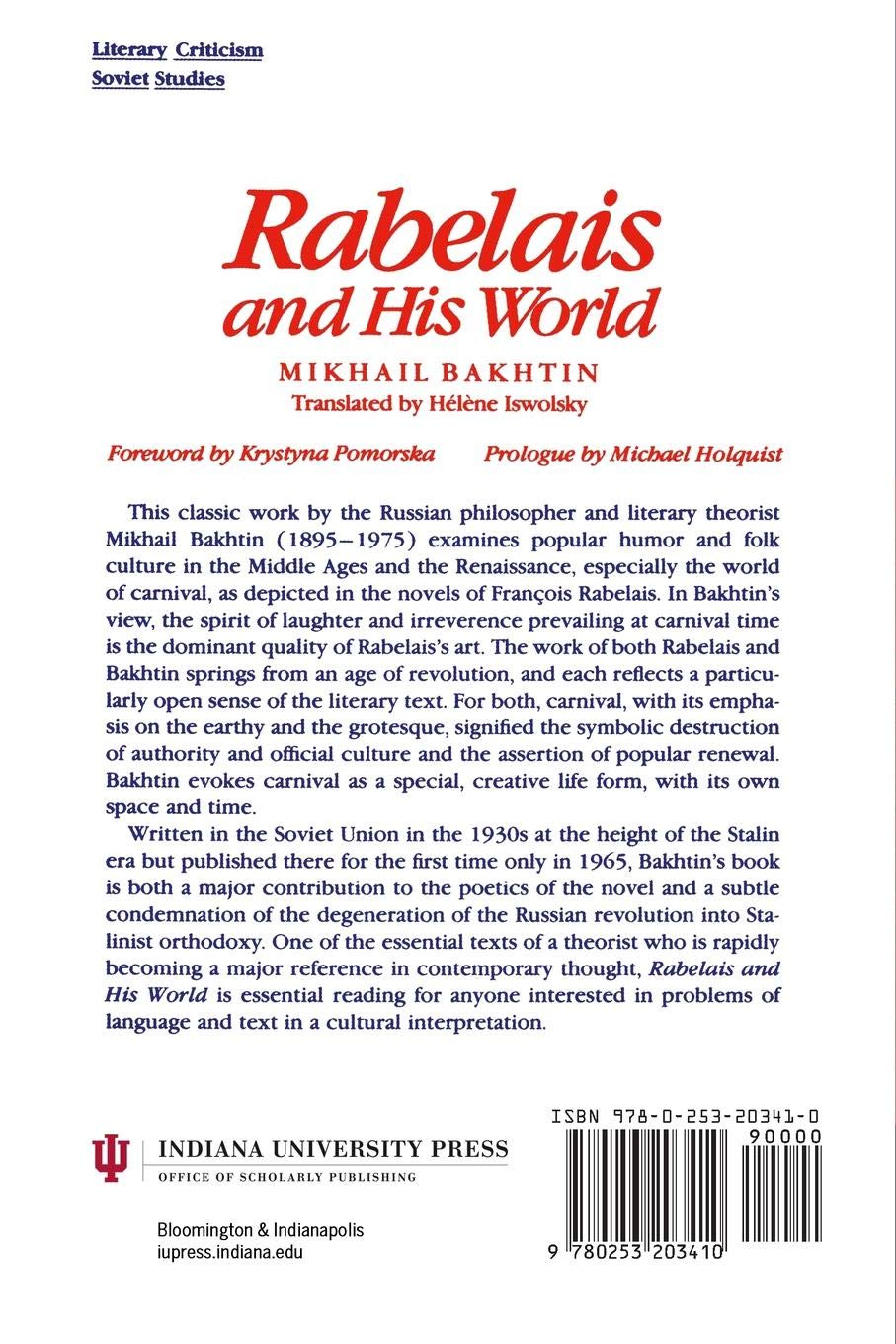 Literary Criticism
Soviet Studies

Rabelais and His World

MIKHAIL BAKHTIN
Translated by Hélène Iswolsky

Foreword by Krystyna Pomorska    Prologue by Michael Holquist

This classic work by the Russian philosopher and literary theorist Mikhail Bakhtin (1895–1975) examines popular humor and folk culture in the Middle Ages and the Renaissance, especially the world of carnival, as depicted in the novels of François Rabelais. In Bakhtin's view, the spirit of laughter and irreverence prevailing at carnival time is the dominant quality of Rabelais's art. The work of both Rabelais and Bakhtin springs from an age of revolution, and each reflects a particularly open sense of the literary text. For both, carnival, with its emphasis on the earthy and the grotesque, signified the symbolic destruction of authority and official culture and the assertion of popular renewal. Bakhtin evokes carnival as a special, creative life form, with its own space and time.

Written in the Soviet Union in the 1930s at the height of the Stalin era but published there for the first time only in 1965, Bakhtin's book is both a major contribution to the poetics of the novel and a subtle condemnation of the degeneration of the Russian revolution into Stalinist orthodoxy. One of the essential texts of a theorist who is rapidly becoming a major reference in contemporary thought, Rabelais and His World is essential reading for anyone interested in problems of language and text in a cultural interpretation.

INDIANA UNIVERSITY PRESS
OFFICE OF SCHOLARLY PUBLISHING

Bloomington & Indianapolis
iupress.indiana.edu

ISBN 978-0-253-20341-0
90000
9 780253 203410